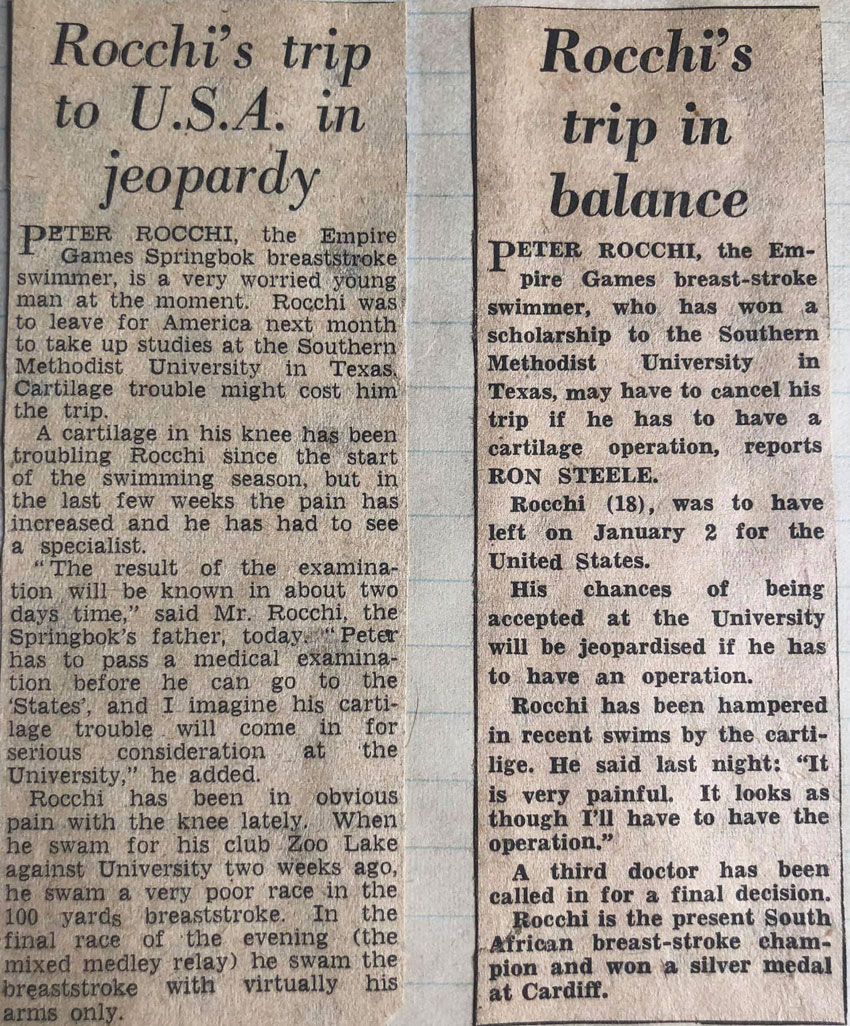 Rocchi's trip to U.S.A. in jeopardy

PETER ROCCHI, the Empire Games Springbok breaststroke swimmer, is a very worried young man at the moment. Rocchi was to leave for America next month to take up studies at the Southern Methodist University in Texas. Cartilage trouble might cost him the trip.

A cartilage in his knee has been troubling Rocchi since the start of the swimming season, but in the last few weeks the pain has increased and he has had to see a specialist.

"The result of the examination will be known in about two days time," said Mr. Rocchi, the Springbok's father, today. "Peter has to pass a medical examination before he can go to the 'States', and I imagine his cartilage trouble will come in for serious consideration at the University," he added.

Rocchi has been in obvious pain with the knee lately. When he swam for his club Zoo Lake against University two weeks ago, he swam a very poor race in the 100 yards breaststroke. In the final race of the evening (the mixed medley relay) he swam the breaststroke with virtually his arms only.

Rocchi's trip in balance

PETER ROCCHI, the Empire Games breast-stroke swimmer, who has won a scholarship to the Southern Methodist University in Texas, may have to cancel his trip if he has to have a cartilage operation, reports RON STEELE.

Rocchi (18), was to have left on January 2 for the United States.

His chances of being accepted at the University will be jeopardised if he has to have an operation.

Rocchi has been hampered in recent swims by the cartilige. He said last night: "It is very painful. It looks as though I'll have to have the operation."

A third doctor has been called in for a final decision.

Rocchi is the present South African breast-stroke champion and won a silver medal at Cardiff.